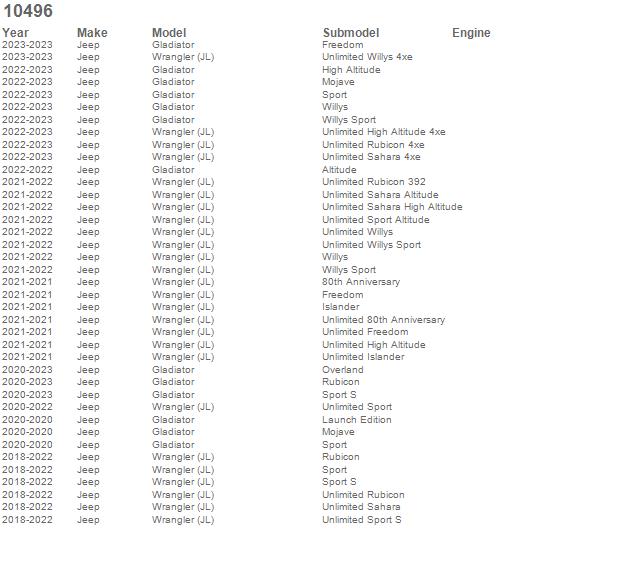 10496

| Year | Make | Model | Submodel | Engine |
|---|---|---|---|---|
| 2023-2023 | Jeep | Gladiator | Freedom | |
| 2023-2023 | Jeep | Wrangler (JL) | Unlimited Willys 4xe | |
| 2022-2023 | Jeep | Gladiator | High Altitude | |
| 2022-2023 | Jeep | Gladiator | Mojave | |
| 2022-2023 | Jeep | Gladiator | Sport | |
| 2022-2023 | Jeep | Gladiator | Willys | |
| 2022-2023 | Jeep | Gladiator | Willys Sport | |
| 2022-2023 | Jeep | Wrangler (JL) | Unlimited High Altitude 4xe | |
| 2022-2023 | Jeep | Wrangler (JL) | Unlimited Rubicon 4xe | |
| 2022-2023 | Jeep | Wrangler (JL) | Unlimited Sahara 4xe | |
| 2022-2022 | Jeep | Gladiator | Altitude | |
| 2021-2022 | Jeep | Wrangler (JL) | Unlimited Rubicon 392 | |
| 2021-2022 | Jeep | Wrangler (JL) | Unlimited Sahara Altitude | |
| 2021-2022 | Jeep | Wrangler (JL) | Unlimited Sahara High Altitude | |
| 2021-2022 | Jeep | Wrangler (JL) | Unlimited Sport Altitude | |
| 2021-2022 | Jeep | Wrangler (JL) | Unlimited Willys | |
| 2021-2022 | Jeep | Wrangler (JL) | Unlimited Willys Sport | |
| 2021-2022 | Jeep | Wrangler (JL) | Willys | |
| 2021-2022 | Jeep | Wrangler (JL) | Willys Sport | |
| 2021-2021 | Jeep | Wrangler (JL) | 80th Anniversary | |
| 2021-2021 | Jeep | Wrangler (JL) | Freedom | |
| 2021-2021 | Jeep | Wrangler (JL) | Islander | |
| 2021-2021 | Jeep | Wrangler (JL) | Unlimited 80th Anniversary | |
| 2021-2021 | Jeep | Wrangler (JL) | Unlimited Freedom | |
| 2021-2021 | Jeep | Wrangler (JL) | Unlimited High Altitude | |
| 2021-2021 | Jeep | Wrangler (JL) | Unlimited Islander | |
| 2020-2023 | Jeep | Gladiator | Overland | |
| 2020-2023 | Jeep | Gladiator | Rubicon | |
| 2020-2023 | Jeep | Gladiator | Sport S | |
| 2020-2022 | Jeep | Wrangler (JL) | Unlimited Sport | |
| 2020-2020 | Jeep | Gladiator | Launch Edition | |
| 2020-2020 | Jeep | Gladiator | Mojave | |
| 2020-2020 | Jeep | Gladiator | Sport | |
| 2018-2022 | Jeep | Wrangler (JL) | Rubicon | |
| 2018-2022 | Jeep | Wrangler (JL) | Sport | |
| 2018-2022 | Jeep | Wrangler (JL) | Sport S | |
| 2018-2022 | Jeep | Wrangler (JL) | Unlimited Rubicon | |
| 2018-2022 | Jeep | Wrangler (JL) | Unlimited Sahara | |
| 2018-2022 | Jeep | Wrangler (JL) | Unlimited Sport S | |